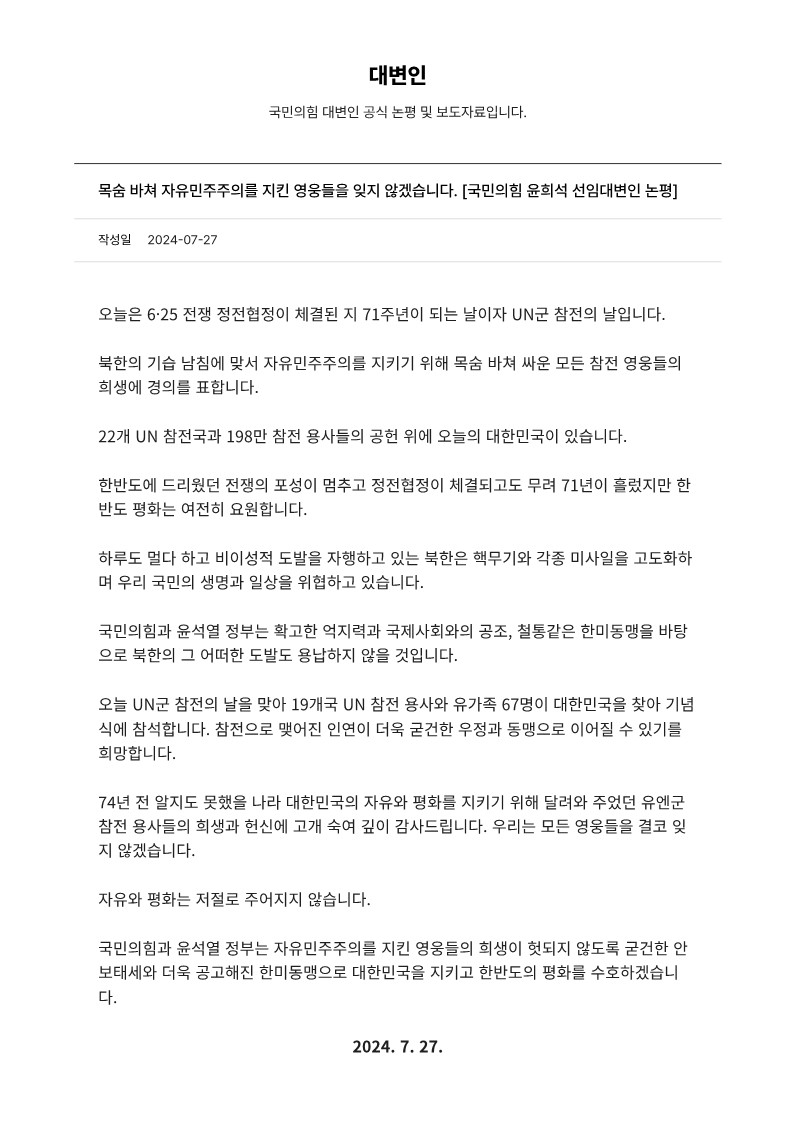 대변인

국민의힘 대변인 공식 논평 및 보도자료입니다.

목숨 바쳐 자유민주주의를 지킨 영웅들을 잊지 않겠습니다. [국민의힘 윤희석 선임대변인 논평]

작성일 2024-07-27

오늘은 6·25 전쟁 정전협정이 체결된 지 71주년이 되는 날이자 UN군 참전의 날입니다.

북한의 기습 남침에 맞서 자유민주주의를 지키기 위해 목숨 바쳐 싸운 모든 참전 영웅들의 희생에 경의를 표합니다.

22개 UN 참전국과 198만 참전 용사들의 공헌 위에 오늘의 대한민국이 있습니다.

한반도에 드리웠던 전쟁의 포성이 멈추고 정전협정이 체결되고도 무려 71년이 흘렀지만 한반도 평화는 여전히 요원합니다.

하루도 멀다 하고 비이성적 도발을 자행하고 있는 북한은 핵무기와 각종 미사일을 고도화하며 우리 국민의 생명과 일상을 위협하고 있습니다.

국민의힘과 윤석열 정부는 확고한 억지력과 국제사회와의 공조, 철통같은 한미동맹을 바탕으로 북한의 그 어떠한 도발도 용납하지 않을 것입니다.

오늘 UN군 참전의 날을 맞아 19개국 UN 참전 용사와 유가족 67명이 대한민국을 찾아 기념식에 참석합니다. 참전으로 맺어진 인연이 더욱 굳건한 우정과 동맹으로 이어질 수 있기를 희망합니다.

74년 전 알지도 못했을 나라 대한민국의 자유와 평화를 지키기 위해 달려와 주었던 유엔군 참전 용사들의 희생과 헌신에 고개 숙여 깊이 감사드립니다. 우리는 모든 영웅들을 결코 잊지 않겠습니다.

자유와 평화는 저절로 주어지지 않습니다.

국민의힘과 윤석열 정부는 자유민주주의를 지킨 영웅들의 희생이 헛되지 않도록 굳건한 안보태세와 더욱 공고해진 한미동맹으로 대한민국을 지키고 한반도의 평화를 수호하겠습니다.

2024. 7. 27.